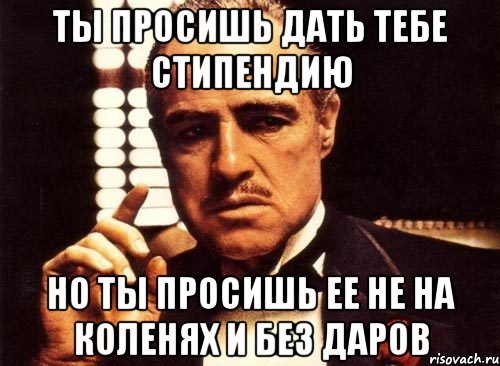 ТЫ ПРОСИШЬ ДАТЬ ТЕБЕ СТИПЕНДИЮ

НО ТЫ ПРОСИШЬ ЕЕ НЕ НА КОЛЕНЯХ И БЕЗ ДАРОВ

risovach.ru